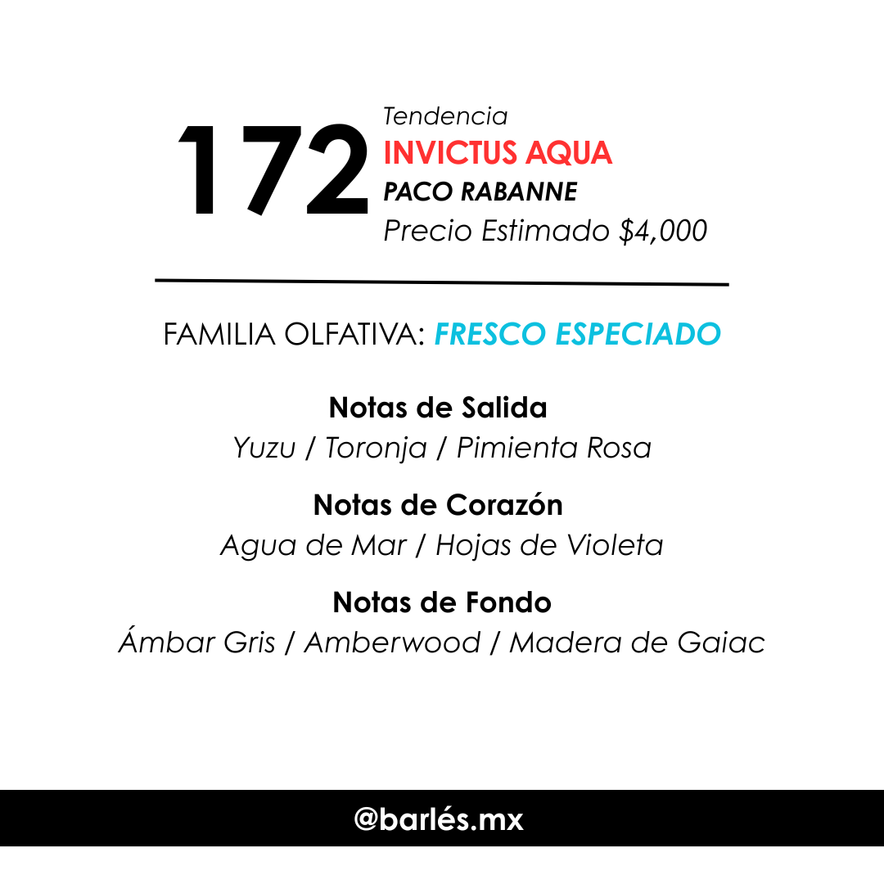 172

Tendencia
INVICTUS AQUA
PACO RABANNE
Precio Estimado $4,000

FAMILIA OLFATIVA: FRESCO ESPECIADO

Notas de Salida
Yuzu / Toronja / Pimienta Rosa

Notas de Corazón
Agua de Mar / Hojas de Violeta

Notas de Fondo
Ámbar Gris / Amberwood / Madera de Gaiac

@barlés.mx